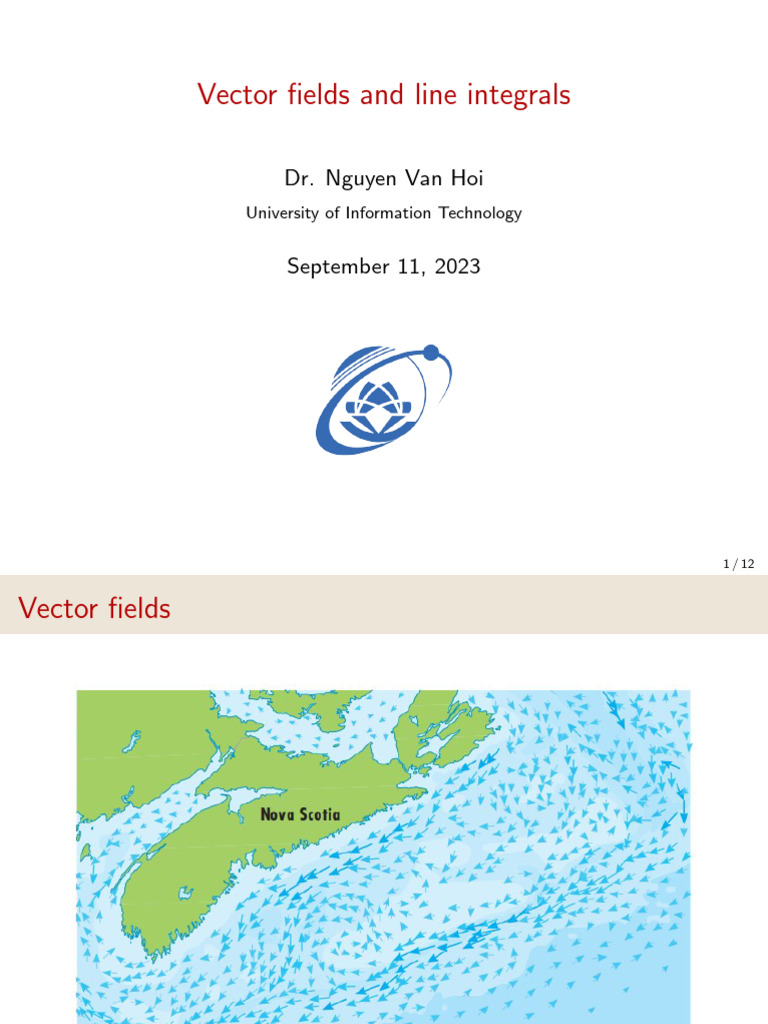 Vector fields and line integrals

Dr. Nguyen Van Hoi

University of Information Technology

September 11, 2023

1 / 12

Vector fields

Nova Scotia